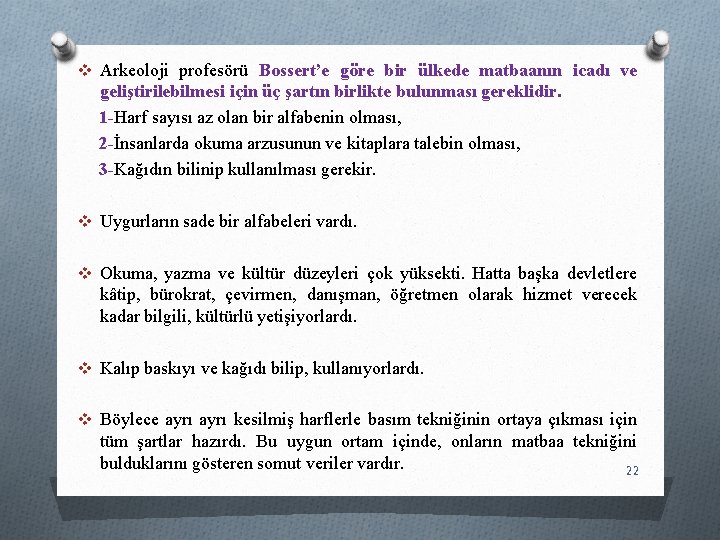 ❖ Arkeoloji profesörü Bossert'e göre bir ülkede matbaanın icadı ve geliştirilebilmesi için üç şartın birlikte bulunması gereklidir.

1-Harf sayısı az olan bir alfabenin olması,

2-İnsanlarda okuma arzusunun ve kitaplara talebin olması,

3-Kağıdın bilinip kullanılması gerekir.

❖ Uygurların sade bir alfabeleri vardı.

❖ Okuma, yazma ve kültür düzeyleri çok yüksekti. Hatta başka devletlere kâtip, bürokrat, çevirmen, danışman, öğretmen olarak hizmet verecek kadar bilgili, kültürlü yetişiyorlardı.

❖ Kalıp baskıyı ve kağıdı bilip, kullanıyorlardı.

❖ Böylece ayrı ayrı kesilmiş harflerle basım tekniğinin ortaya çıkması için tüm şartlar hazırdı. Bu uygun ortam içinde, onların matbaa tekniğini bulduklarını gösteren somut veriler vardır.

22